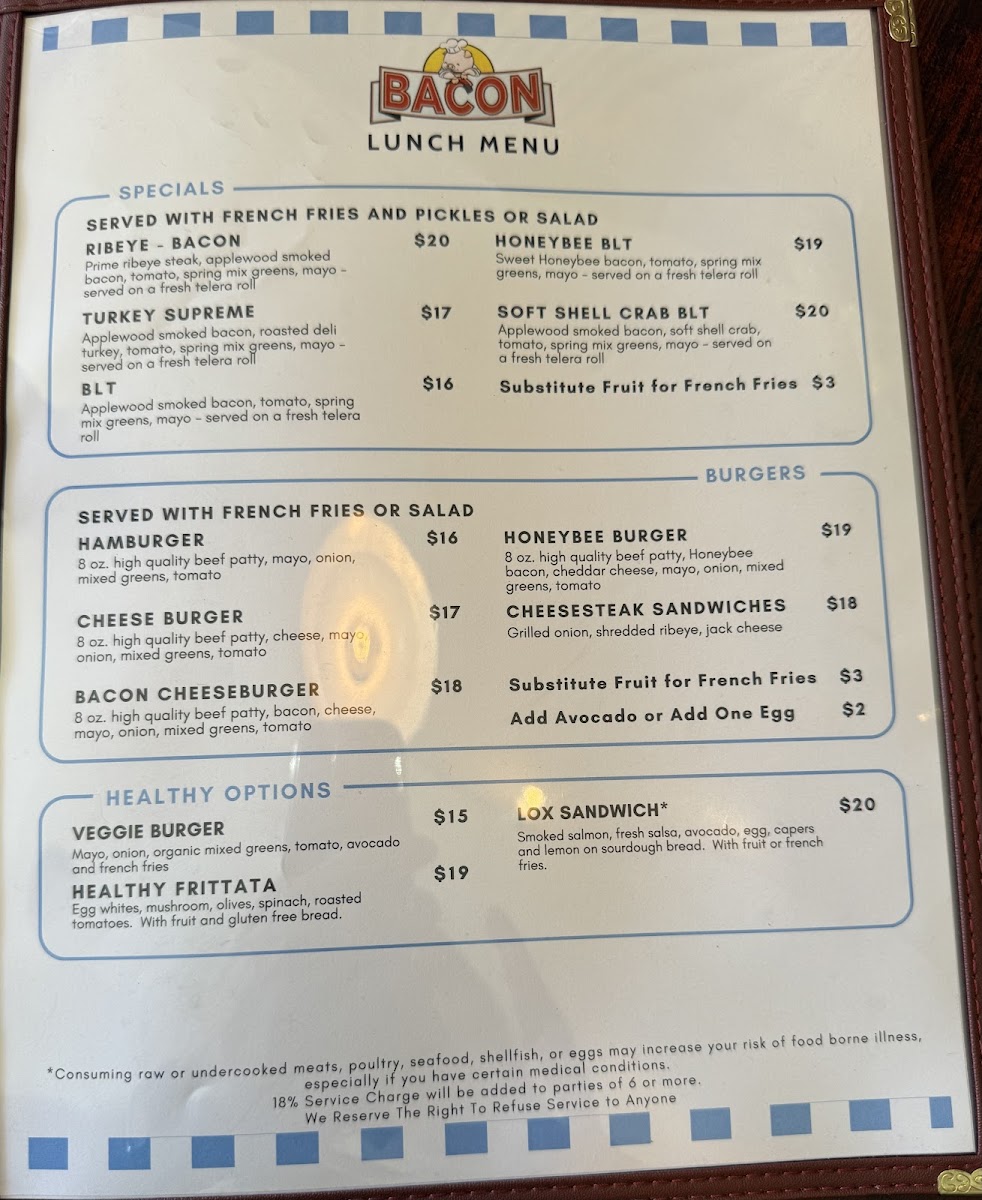 BACON
LUNCH MENU

SPECIALS

SERVED WITH FRENCH FRIES AND PICKLES OR SALAD

RIBEYE - BACON $20
Prime ribeye steak, applewood smoked bacon, tomato, spring mix greens, mayo - served on a fresh telera roll

TURKEY SUPREME $17
Applewood smoked bacon, roasted deli turkey, tomato, spring mix greens, mayo - served on a fresh telera roll

BLT $16
Applewood smoked bacon, tomato, spring mix greens, mayo - served on a fresh telera roll

HONEYBEE BLT $19
Sweet Honeybee bacon, tomato, spring mix greens, mayo - served on a fresh telera roll

SOFT SHELL CRAB BLT $20
Applewood smoked bacon, soft shell crab, tomato, spring mix greens, mayo - served on a fresh telera roll

Substitute Fruit for French Fries $3

BURGERS

SERVED WITH FRENCH FRIES OR SALAD

HAMBURGER $16
8 oz. high quality beef patty, mayo, onion, mixed greens, tomato

CHEESE BURGER $17
8 oz. high quality beef patty, cheese, mayo, onion, mixed greens, tomato

BACON CHEESEBURGER $18
8 oz. high quality beef patty, bacon, cheese, mayo, onion, mixed greens, tomato

HONEYBEE BURGER $19
8 oz. high quality beef patty, Honeybee bacon, cheddar cheese, mayo, onion, mixed greens, tomato

CHEESESTEAK SANDWICHES $18
Grilled onion, shredded ribeye, jack cheese

Substitute Fruit for French Fries $3

Add Avocado or Add One Egg $2

HEALTHY OPTIONS

VEGGIE BURGER $15
Mayo, onion, organic mixed greens, tomato, avocado and french fries

HEALTHY FRITTATA $19
Egg whites, mushroom, olives, spinach, roasted tomatoes. With fruit and gluten free bread.

LOX SANDWICH* $20
Smoked salmon, fresh salsa, avocado, egg, capers and lemon on sourdough bread. With fruit or french fries.

*Consuming raw or undercooked meats, poultry, seafood, shellfish, or eggs may increase your risk of food borne illness, especially if you have certain medical conditions.
18% Service Charge will be added to parties of 6 or more.
We Reserve The Right To Refuse Service to Anyone